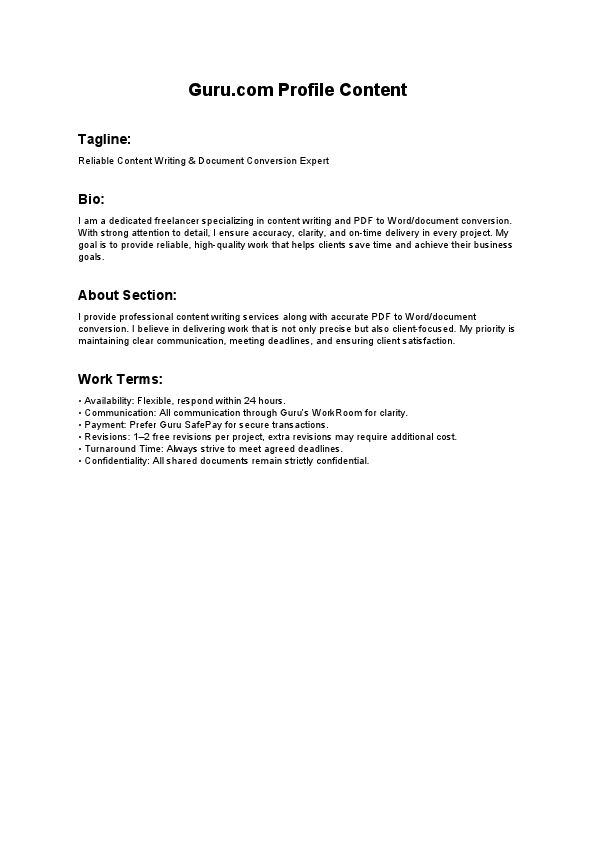 Guru.com Profile Content

Tagline:

Reliable Content Writing & Document Conversion Expert

Bio:

I am a dedicated freelancer specializing in content writing and PDF to Word/document conversion. With strong attention to detail, I ensure accuracy, clarity, and on-time delivery in every project. My goal is to provide reliable, high-quality work that helps clients save time and achieve their business goals.

About Section:

I provide professional content writing services along with accurate PDF to Word/document conversion. I believe in delivering work that is not only precise but also client-focused. My priority is maintaining clear communication, meeting deadlines, and ensuring client satisfaction.

Work Terms:

• Availability: Flexible, respond within 24 hours.
• Communication: All communication through Guru's WorkRoom for clarity.
• Payment: Prefer Guru SafePay for secure transactions.
• Revisions: 1–2 free revisions per project, extra revisions may require additional cost.
• Turnaround Time: Always strive to meet agreed deadlines.
• Confidentiality: All shared documents remain strictly confidential.